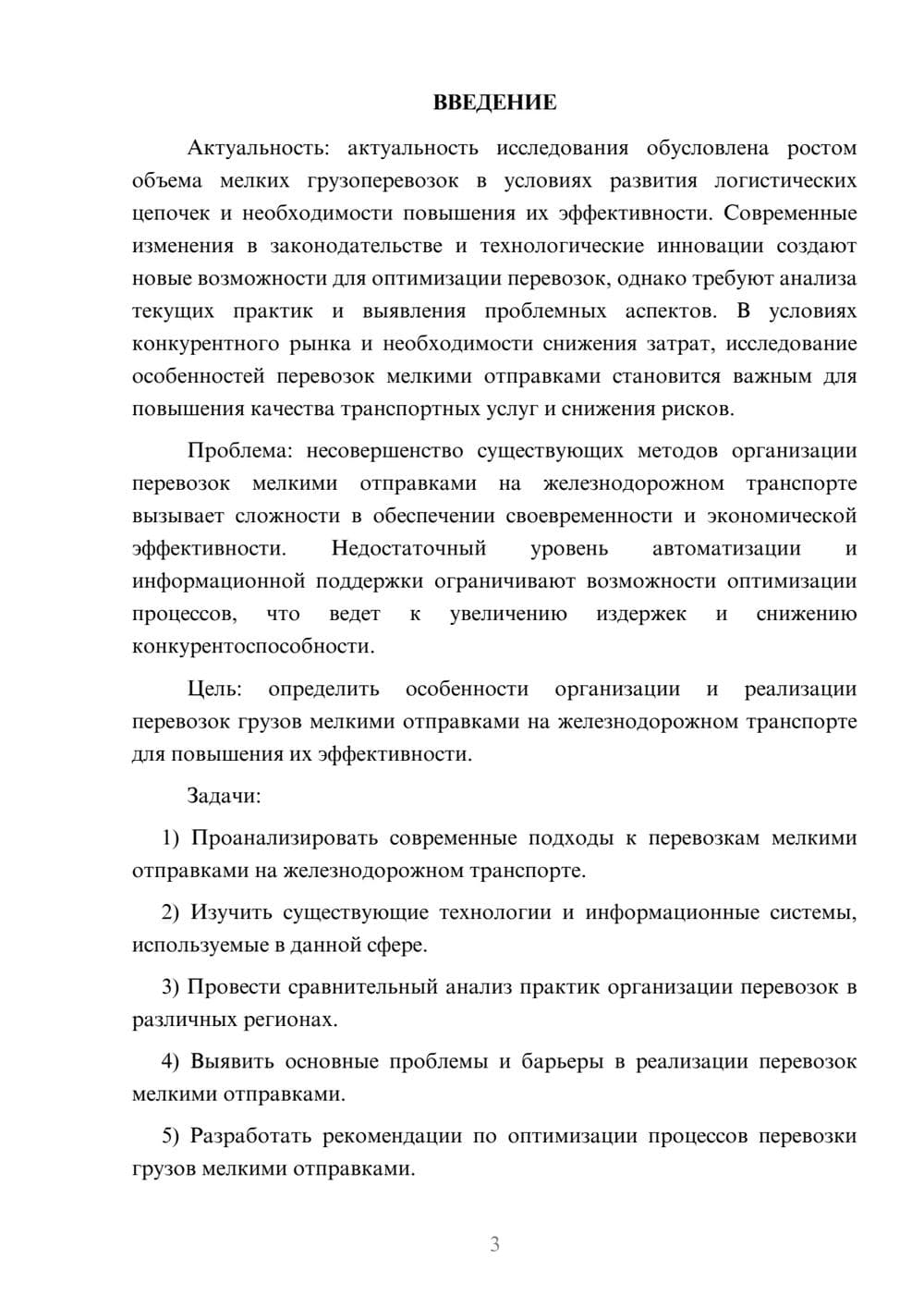 ВВЕДЕНИЕ

Актуальность: актуальность исследования обусловлена ростом объема мелких грузоперевозок в условиях развития логистических цепочек и необходимости повышения их эффективности. Современные изменения в законодательстве и технологические инновации создают новые возможности для оптимизации перевозок, однако требуют анализа текущих практик и выявления проблемных аспектов. В условиях конкурентного рынка и необходимости снижения затрат, исследование особенностей перевозок мелкими отправками становится важным для повышения качества транспортных услуг и снижения рисков.

Проблема: несовершенство существующих методов организации перевозок мелкими отправками на железнодорожном транспорте вызывает сложности в обеспечении своевременности и экономической эффективности. Недостаточный уровень автоматизации и информационной поддержки ограничивают возможности оптимизации процессов, что ведет к увеличению издержек и снижению конкурентоспособности.

Цель: определить особенности организации и реализации перевозок грузов мелкими отправками на железнодорожном транспорте для повышения их эффективности.

Задачи:

1) Проанализировать современные подходы к перевозкам мелкими отправками на железнодорожном транспорте.

2) Изучить существующие технологии и информационные системы, используемые в данной сфере.

3) Провести сравнительный анализ практик организации перевозок в различных регионах.

4) Выявить основные проблемы и барьеры в реализации перевозок мелкими отправками.

5) Разработать рекомендации по оптимизации процессов перевозки грузов мелкими отправками.

3